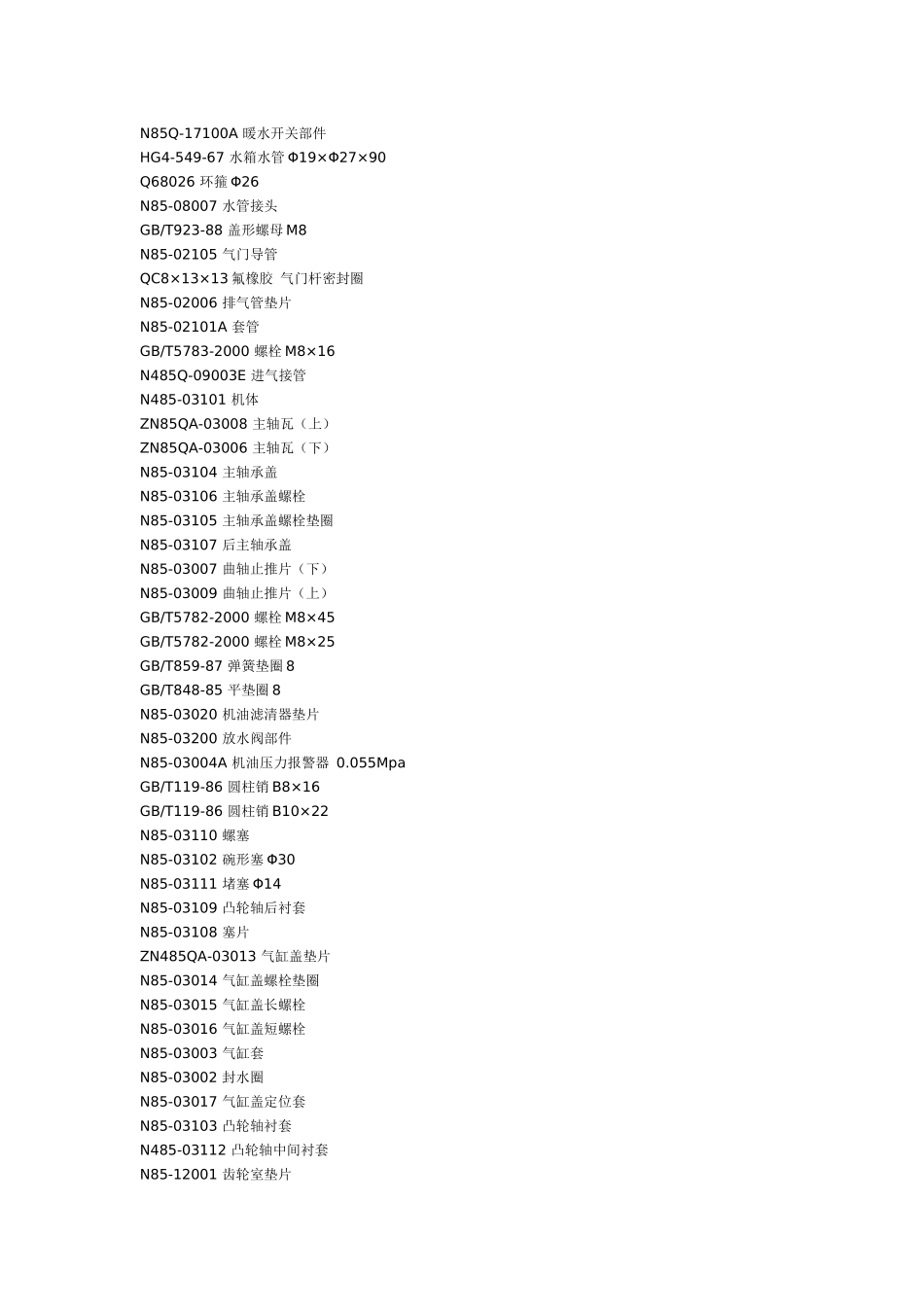 N85Q-17100A 暖水开关部件
HG4-549-67 水箱水管 Φ19×Φ27×90
Q68026 环箍 Φ26
N85-08007 水管接头
GB/T923-88 盖形螺母 M8
N85-02105 气门导管
QC8×13×13 氟橡胶 气门杆密封圈
N85-02006 排气管垫片
N85-02101A 套管
GB/T5783-2000 螺栓 M8×16
N485Q-09003E 进气接管
N485-03101 机体
ZN85QA-03008 主轴瓦（上）
ZN85QA-03006 主轴瓦（下）
N85-03104 主轴承盖
N85-03106 主轴承盖螺栓
N85-03105 主轴承盖螺栓垫圈
N85-03107 后主轴承盖
N85-03007 曲轴止推片（下）
N85-03009 曲轴止推片（上）
GB/T5782-2000 螺栓 M8×45
GB/T5782-2000 螺栓 M8×25
GB/T859-87 弹簧垫圈 8
GB/T848-85 平垫圈 8
N85-03020 机油滤清器垫片
N85-03200 放水阀部件
N85-03004A 机油压力报警器 0.055Mpa
GB/T119-86 圆柱销 B8×16
GB/T119-86 圆柱销 B10×22
N85-03110 螺塞
N85-03102 碗形塞 Φ30
N85-03111 堵塞 Φ14
N85-03109 凸轮轴后衬套
N85-03108 塞片
ZN485QA-03013 气缸盖垫片
N85-03014 气缸盖螺栓垫圈
N85-03015 气缸盖长螺栓
N85-03016 气缸盖短螺栓
N85-03003 气缸套
N85-03002 封水圈
N85-03017 气缸盖定位套
N85-03103 凸轮轴衬套
N485-03112 凸轮轴中间衬套
N85-12001 齿轮室垫片